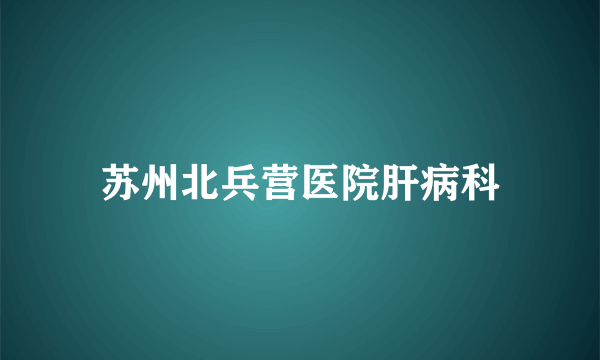 苏州北兵营医院肝病科